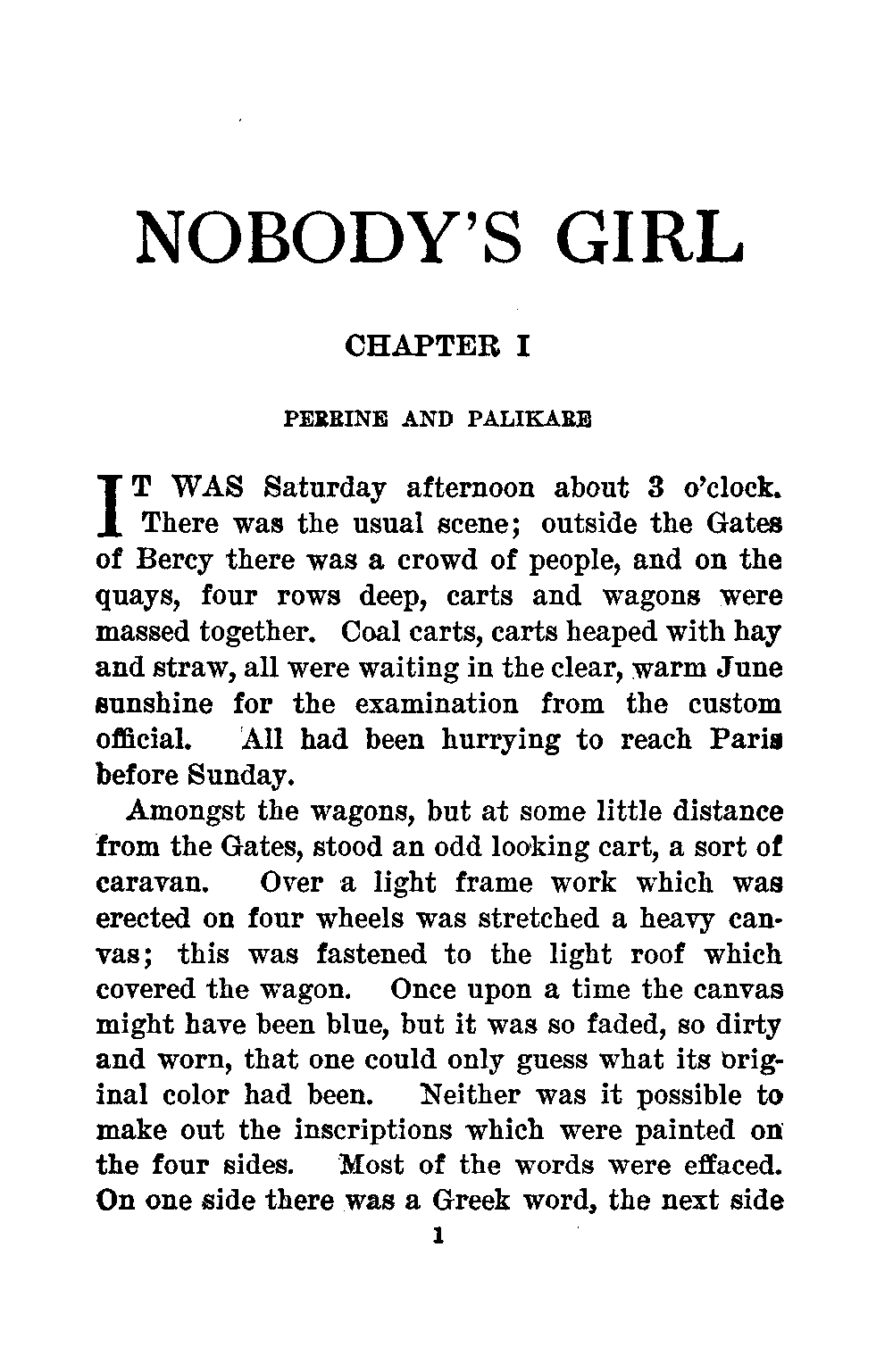 NOBODY'S GIRL

CHAPTER I

PERRINE AND PALIKARE

IT WAS Saturday afternoon about 3 o'clock. There was the usual scene; outside the Gates of Bercy there was a crowd of people, and on the quays, four rows deep, carts and wagons were massed together. Coal carts, carts heaped with hay and straw, all were waiting in the clear, warm June sunshine for the examination from the custom official. All had been hurrying to reach Paris before Sunday.

Amongst the wagons, but at some little distance from the Gates, stood an odd looking cart, a sort of caravan. Over a light frame work which was erected on four wheels was stretched a heavy canvas; this was fastened to the light roof which covered the wagon. Once upon a time the canvas might have been blue, but it was so faded, so dirty and worn, that one could only guess what its original color had been. Neither was it possible to make out the inscriptions which were painted on the four sides. Most of the words were effaced. On one side there was a Greek word, the next side

1